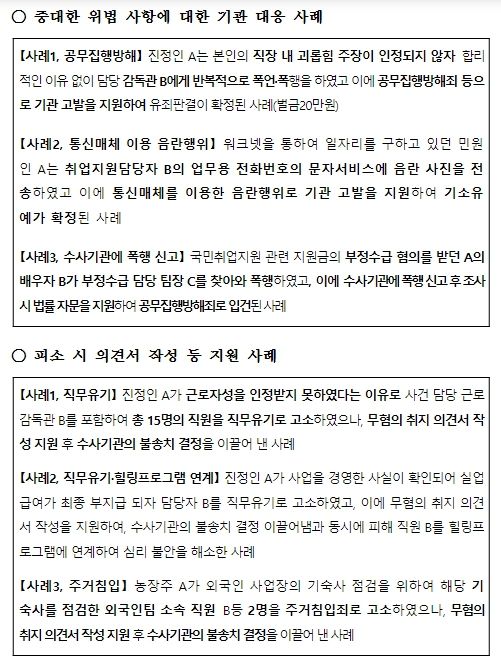 ○ 중대한 위법 사항에 대한 기관 대응 사례

【사례1, 공무집행방해】 진정인 A는 본인의 직장 내 괴롭힘 주장이 인정되지 않자 합리적인 이유 없이 담당 감독관 B에게 반복적으로 폭언·폭행을 하였고 이에 공무집행방해죄 등으로 기관 고발을 지원하여 유죄판결이 확정된 사례(벌금20만원)

【사례2, 통신매체 이용 음란행위】 워크넷을 통하여 일자리를 구하고 있던 민원인 A는 취업지원담당자 B의 업무용 전화번호의 문자서비스에 음란 사진을 전송하였고 이에 통신매체를 이용한 음란행위로 기관 고발을 지원하여 기소유예가 확정된 사례

【사례3, 수사기관에 폭행 신고】 국민취업지원 관련 지원금의 부정수급 혐의를 받던 A의 배우자 B가 부정수급 담당 팀장 C를 찾아와 폭행하였고, 이에 수사기관에 폭행 신고 후 조사 시 법률 자문을 지원하여 공무집행방해죄로 입건된 사례

○ 피소 시 의견서 작성 등 지원 사례

【사례1, 직무유기】 진정인 A가 근로자성을 인정받지 못하였다는 이유로 사건 담당 근로감독관 B를 포함하여 총 15명의 직원을 직무유기로 고소하였으나, 무혐의 취지 의견서 작성 지원 후 수사기관의 불송치 결정을 이끌어 낸 사례

【사례2, 직무유기·힐링프로그램 연계】 진정인 A가 사업을 경영한 사실이 확인되어 실업급여가 최종 부지급 되자 담당자 B를 직무유기로 고소하였고, 이에 무혐의 취지 의견서 작성을 지원하여, 수사기관의 불송치 결정 이끌어냄과 동시에 피해 직원 B를 힐링프로그램에 연계하여 심리 불안을 해소한 사례

【사례3, 주거침입】 농장주 A가 외국인 사업장의 기숙사 점검을 위하여 해당 기숙사를 점검한 외국인팀 소속 직원 B등 2명을 주거침입죄로 고소하였으나, 무혐의 취지 의견서 작성 지원 후 수사기관의 불송치 결정을 이끌어 낸 사례